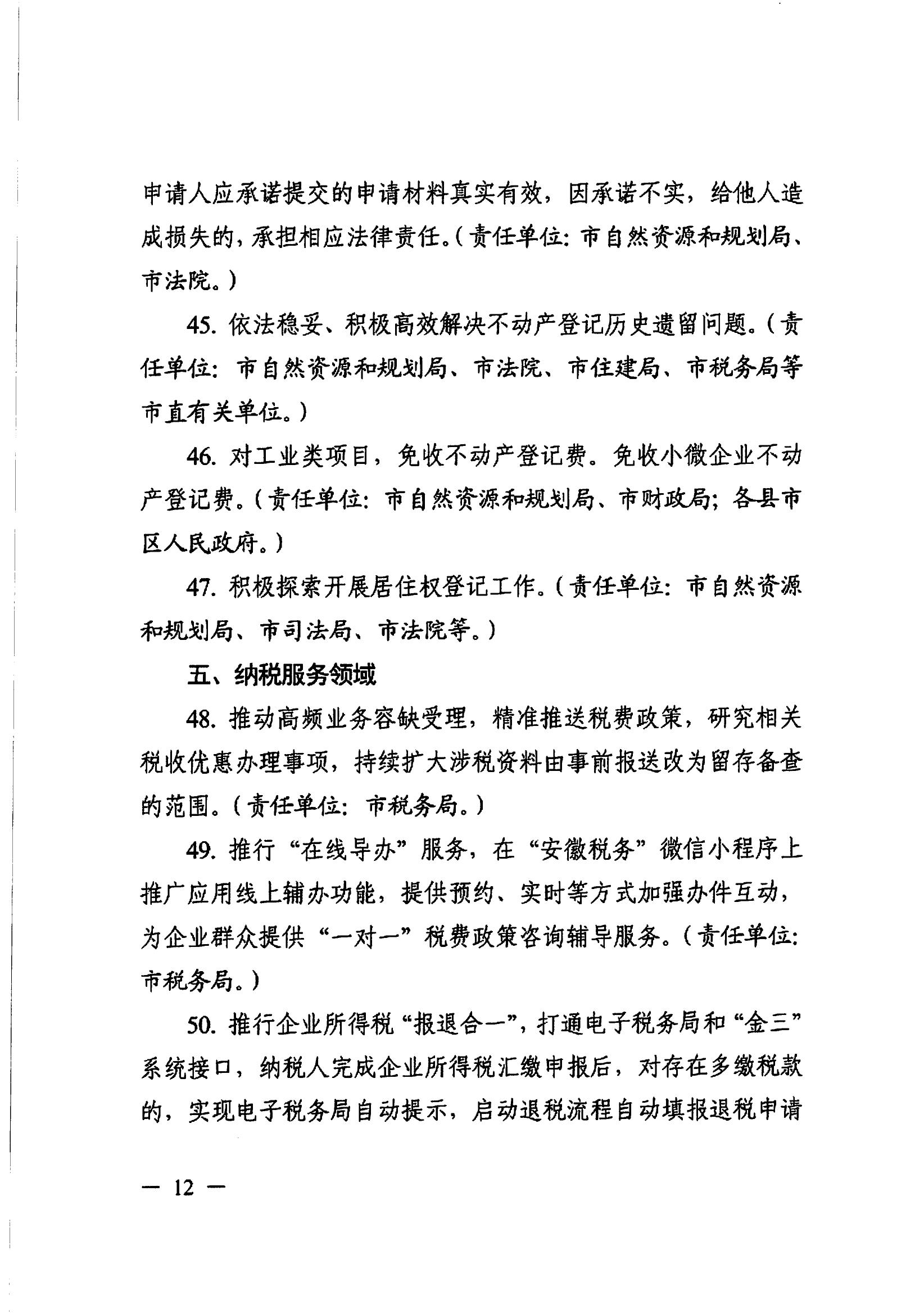 申请人应承诺提交的申请材料真实有效，因承诺不实，给他人造成损失的，承担相应法律责任。（责任单位：市自然资源和规划局、市法院。）

45. 依法稳妥、积极高效解决不动产登记历史遗留问题。（责任单位：市自然资源和规划局、市法院、市住建局、市税务局等市直有关单位。）

46. 对工业类项目，免收不动产登记费。免收小微企业不动产登记费。（责任单位：市自然资源和规划局、市财政局；各县市区人民政府。）

47. 积极探索开展居住权登记工作。（责任单位：市自然资源和规划局、市司法局、市法院等。）

五、纳税服务领域

48. 推动高频业务容缺受理，精准推送税费政策，研究相关税收优惠办理事项，持续扩大涉税资料由事前报送改为留存备查的范围。（责任单位：市税务局。）

49. 推行“在线导办”服务，在“安徽税务”微信小程序上推广应用线上辅办功能，提供预约、实时等方式加强办件互动，为企业群众提供“一对一”税费政策咨询辅导服务。（责任单位：市税务局。）

50. 推行企业所得税“报退合一”，打通电子税务局和“金三”系统接口，纳税人完成企业所得税汇缴申报后，对存在多缴税款的，实现电子税务局自动提示，启动退税流程自动填报退税申请

— 12 —